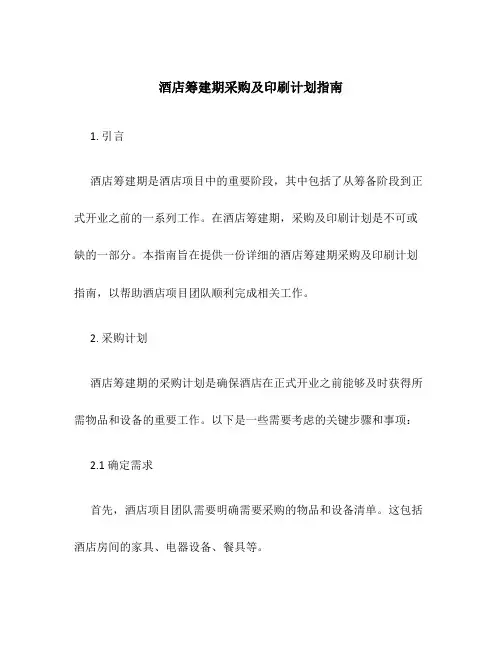 酒店筹建期采购及印刷计划指南

1. 引言

酒店筹建期是酒店项目中的重要阶段，其中包括了从筹备阶段到正式开业之前的一系列工作。在酒店筹建期，采购及印刷计划是不可或缺的一部分。本指南旨在提供一份详细的酒店筹建期采购及印刷计划指南，以帮助酒店项目团队顺利完成相关工作。

2. 采购计划

酒店筹建期的采购计划是确保酒店在正式开业之前能够及时获得所需物品和设备的重要工作。以下是一些需要考虑的关键步骤和事项：

2.1 确定需求

首先，酒店项目团队需要明确需要采购的物品和设备清单。这包括酒店房间的家具、电器设备、餐具等。